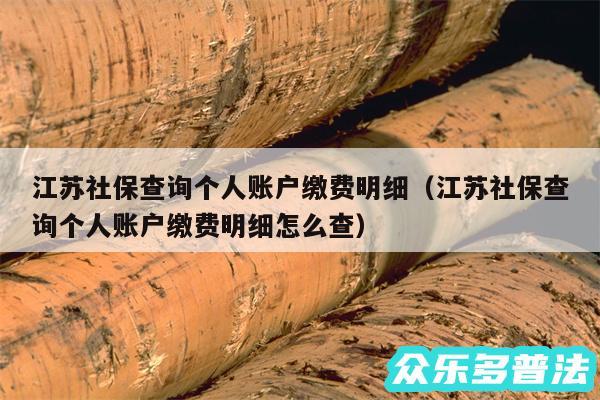 江苏社保查询个人账户缴费明细（江苏社保查询个人账户缴费明细怎么查）

众乐多普法